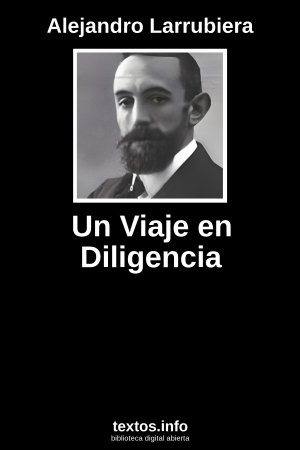 Alejandro Larrubiera

Un Viaje en Diligencia

textos.info
biblioteca digital abierta